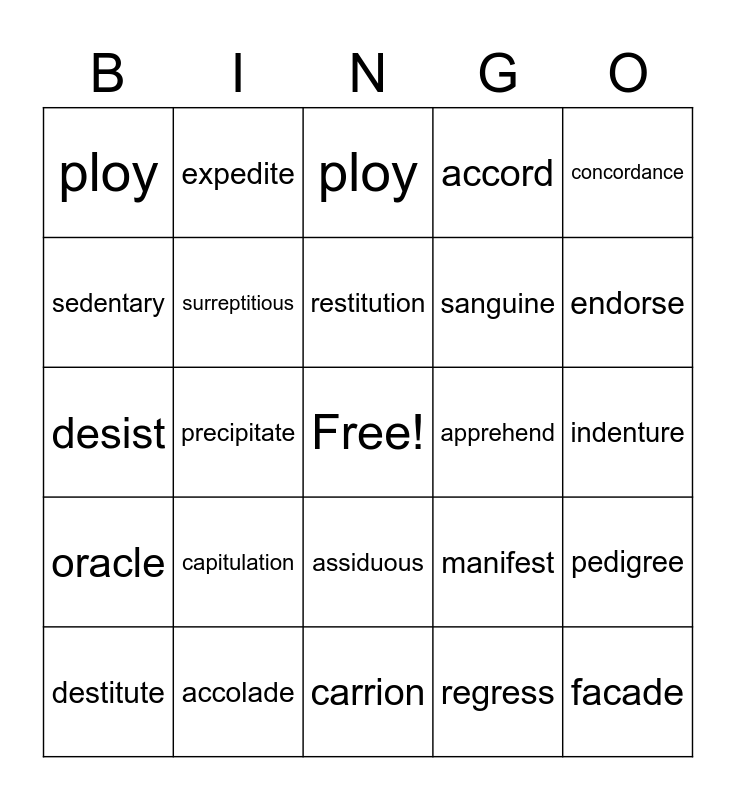 | B | I | N | G | O |
|---|---|---|---|---|
| ploy | expedite | ploy | accord | concordance |
| sedentary | surreptitious | restitution | sanguine | endorse |
| desist | precipitate | Free! | apprehend | indenture |
| oracle | capitulation | assiduous | manifest | pedigree |
| destitute | accolade | carrion | regress | facade |